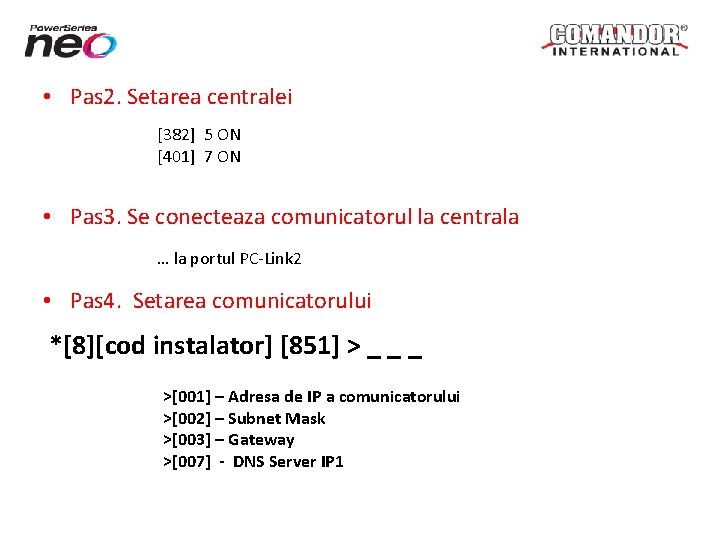 PowerSeries neo

COMANDOR® INTERNATIONAL

• Pas2. Setarea centralei

[382] 5 ON
[401] 7 ON

• Pas3. Se conecteaza comunicatorul la centrala

… la portul PC-Link2

• Pas4. Setarea comunicatorului

*[8][cod instalator] [851] > _ _ _

>[001] – Adresa de IP a comunicatorului
>[002] – Subnet Mask
>[003] – Gateway
>[007] - DNS Server IP1